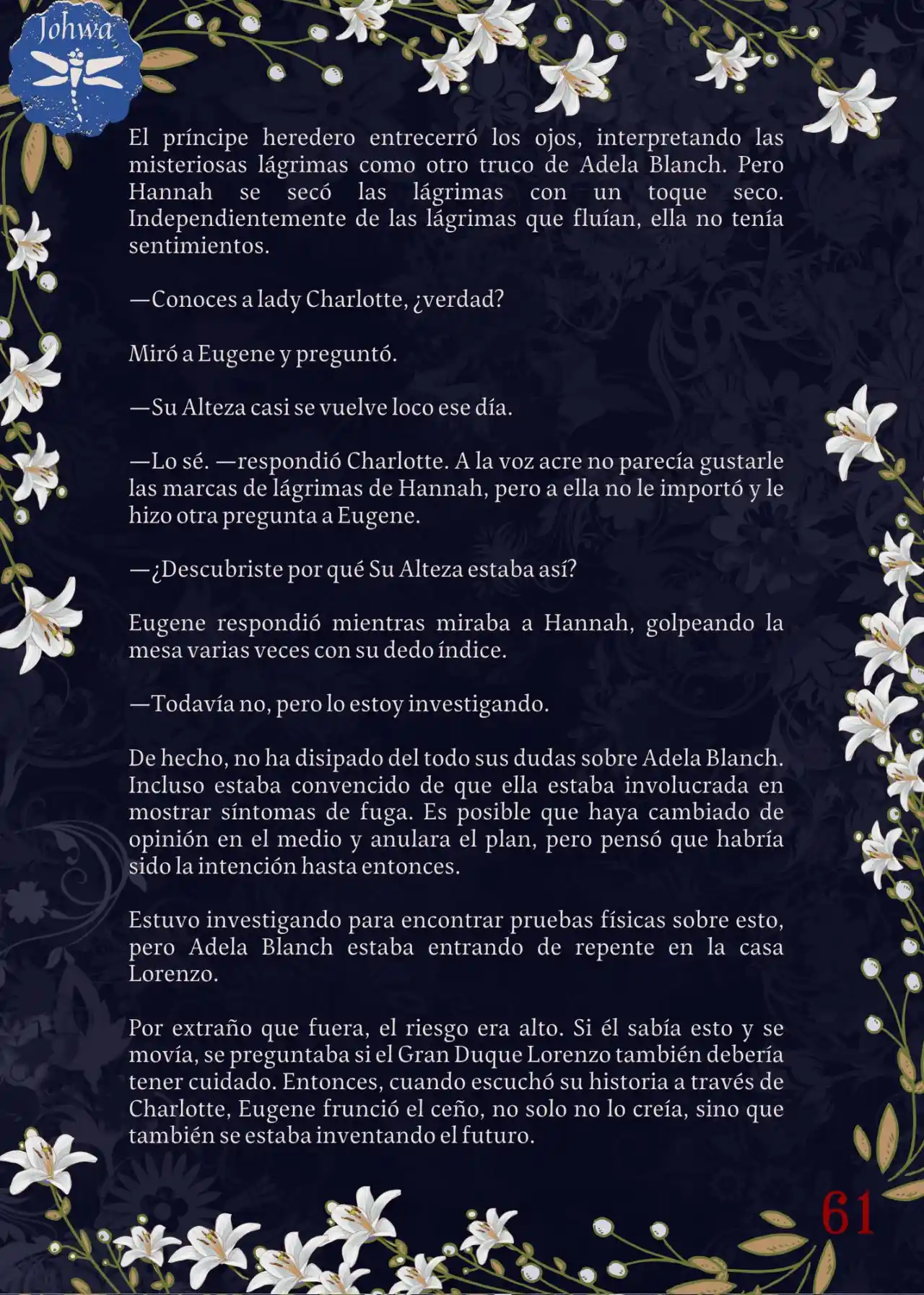 Johwa

El príncipe heredero entrecerró los ojos, interpretando las misteriosas lágrimas como otro truco de Adela Blanch. Pero Hannah se secó las lágrimas con un toque seco. Independientemente de las lágrimas que fluían, ella no tenía sentimientos.

—Conoces a lady Charlotte, ¿verdad?

Miró a Eugene y preguntó.

—Su Alteza casi se vuelve loco ese día.

—Lo sé. —respondió Charlotte. A la voz acre no parecía gustarle las marcas de lágrimas de Hannah, pero a ella no le importó y le hizo otra pregunta a Eugene.

—¿Descubriste por qué Su Alteza estaba así?

Eugene respondió mientras miraba a Hannah, golpeando la mesa varias veces con su dedo índice.

—Todavía no, pero lo estoy investigando.

De hecho, no ha disipado del todo sus dudas sobre Adela Blanch. Incluso estaba convencido de que ella estaba involucrada en mostrar síntomas de fuga. Es posible que haya cambiado de opinión en el medio y anulara el plan, pero pensó que habría sido la intención hasta entonces.

Estuvo investigando para encontrar pruebas físicas sobre esto, pero Adela Blanch estaba entrando de repente en la casa Lorenzo.

Por extraño que fuera, el riesgo era alto. Si él sabía esto y se movía, se preguntaba si el Gran Duque Lorenzo también debería tener cuidado. Entonces, cuando escuchó su historia a través de Charlotte, Eugene frunció el ceño, no solo no lo creía, sino que también se estaba inventando el futuro.

61